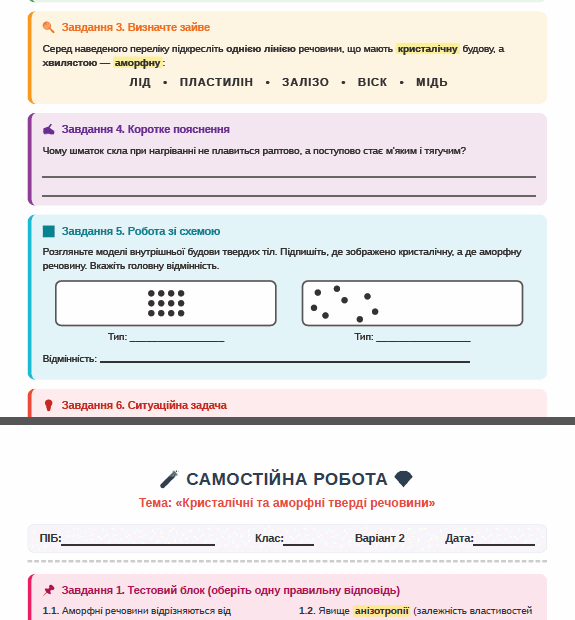 Завдання 3. Визначте зайве

Серед наведеного переліку підкресліть однією лінією речовини, що мають кристалічну будову, а хвилястою — аморфну:

ЛІД • ПЛАСТИЛІН • ЗАЛІЗО • ВІСК • МІДЬ

Завдання 4. Коротке пояснення

Чому шматок скла при нагріванні не плавиться раптово, а поступово стає м'яким і тягучим?

____

____

Завдання 5. Робота зі схемою

Розгляньте моделі внутрішньої будови твердих тіл. Підпишіть, де зображено кристалічну, а де аморфну речовину. Вкажіть головну відмінність.

Тип: ____

Тип: ____

Відмінність: ____

Завдання 6. Ситуаційна задача

САМОСТІЙНА РОБОТА

Тема: «Кристалічні та аморфні тверді речовини»

ПІБ:____ Клас:____ Варіант 2 Дата:____

Завдання 1. Тестовий блок (оберіть одну правильну відповідь)

1.1. Аморфні речовини відрізняються від

1.2. Явище анізотропії (залежність властивостей